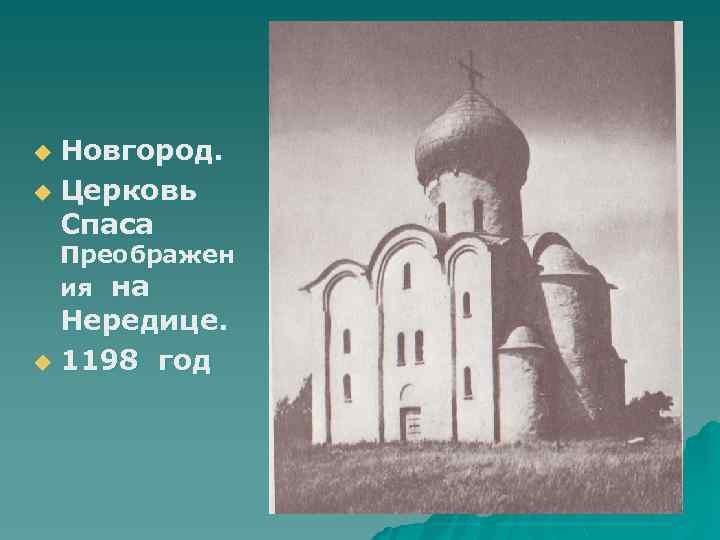 Новгород.
Церковь Спаса Преображения на Нередице.
1198 год